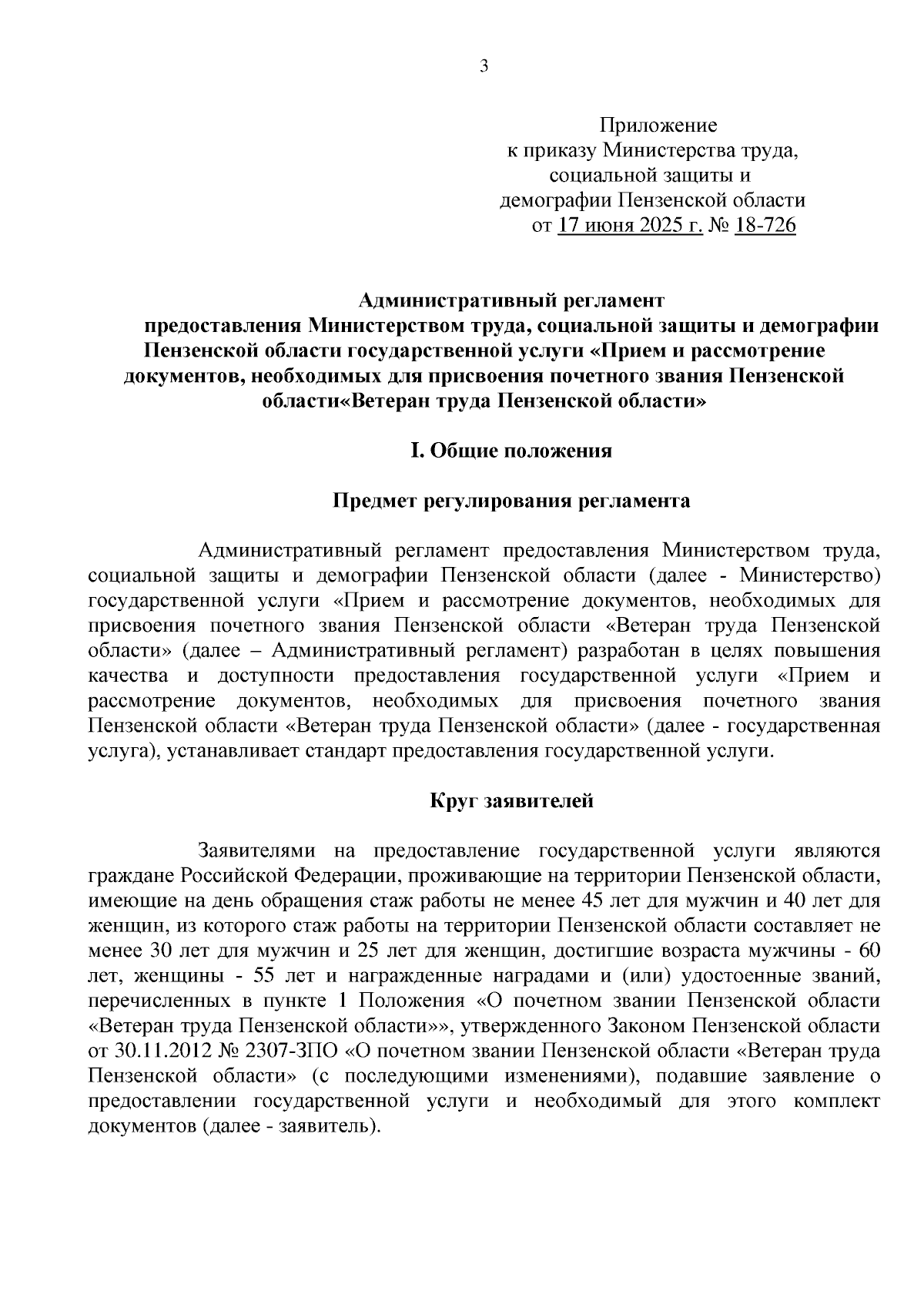 3

Приложение
к приказу Министерства труда,
социальной защиты и
демографии Пензенской области
от 17 июня 2025 г. № 18-726

Административный регламент
предоставления Министерством труда, социальной защиты и демографии Пензенской области государственной услуги «Прием и рассмотрение документов, необходимых для присвоения почетного звания Пензенской области«Ветеран труда Пензенской области»

I. Общие положения

Предмет регулирования регламента

Административный регламент предоставления Министерством труда, социальной защиты и демографии Пензенской области (далее - Министерство) государственной услуги «Прием и рассмотрение документов, необходимых для присвоения почетного звания Пензенской области «Ветеран труда Пензенской области» (далее – Административный регламент) разработан в целях повышения качества и доступности предоставления государственной услуги «Прием и рассмотрение документов, необходимых для присвоения почетного звания Пензенской области «Ветеран труда Пензенской области» (далее - государственная услуга), устанавливает стандарт предоставления государственной услуги.

Круг заявителей

Заявителями на предоставление государственной услуги являются граждане Российской Федерации, проживающие на территории Пензенской области, имеющие на день обращения стаж работы не менее 45 лет для мужчин и 40 лет для женщин, из которого стаж работы на территории Пензенской области составляет не менее 30 лет для мужчин и 25 лет для женщин, достигшие возраста мужчины - 60 лет, женщины - 55 лет и награжденные наградами и (или) удостоенные званий, перечисленных в пункте 1 Положения «О почетном звании Пензенской области «Ветеран труда Пензенской области»», утвержденного Законом Пензенской области от 30.11.2012 № 2307-ЗПО «О почетном звании Пензенской области «Ветеран труда Пензенской области» (с последующими изменениями), подавшие заявление о предоставлении государственной услуги и необходимый для этого комплект документов (далее - заявитель).